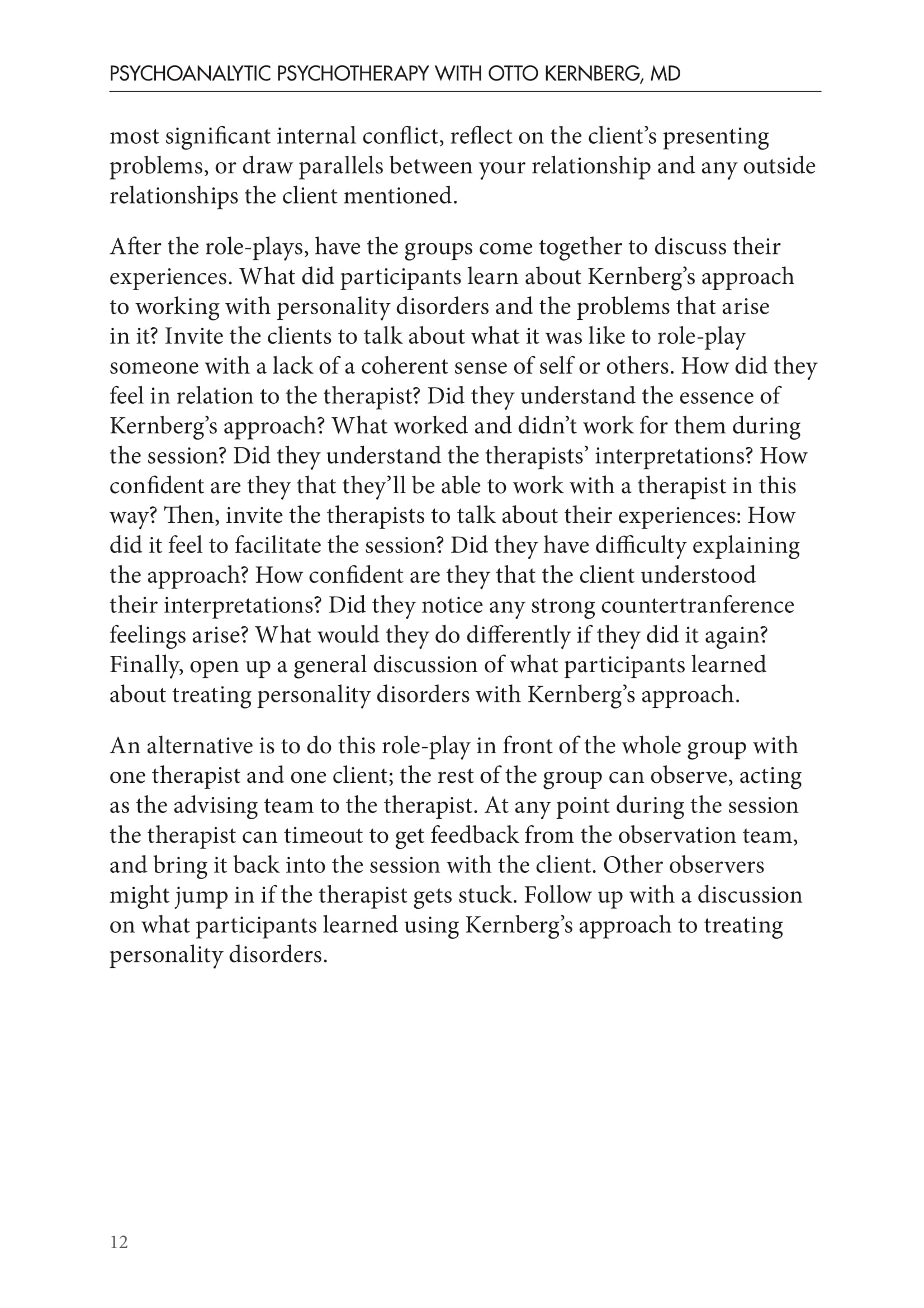 PSYCHOANALYTIC PSYCHOTHERAPY WITH OTTO KERNBERG, MD

most significant internal conflict, reflect on the client's presenting problems, or draw parallels between your relationship and any outside relationships the client mentioned.

After the role-plays, have the groups come together to discuss their experiences. What did participants learn about Kernberg's approach to working with personality disorders and the problems that arise in it? Invite the clients to talk about what it was like to role-play someone with a lack of a coherent sense of self or others. How did they feel in relation to the therapist? Did they understand the essence of Kernberg's approach? What worked and didn't work for them during the session? Did they understand the therapists' interpretations? How confident are they that they'll be able to work with a therapist in this way? Then, invite the therapists to talk about their experiences: How did it feel to facilitate the session? Did they have difficulty explaining the approach? How confident are they that the client understood their interpretations? Did they notice any strong countertranference feelings arise? What would they do differently if they did it again? Finally, open up a general discussion of what participants learned about treating personality disorders with Kernberg's approach.

An alternative is to do this role-play in front of the whole group with one therapist and one client; the rest of the group can observe, acting as the advising team to the therapist. At any point during the session the therapist can timeout to get feedback from the observation team, and bring it back into the session with the client. Other observers might jump in if the therapist gets stuck. Follow up with a discussion on what participants learned using Kernberg's approach to treating personality disorders.

12